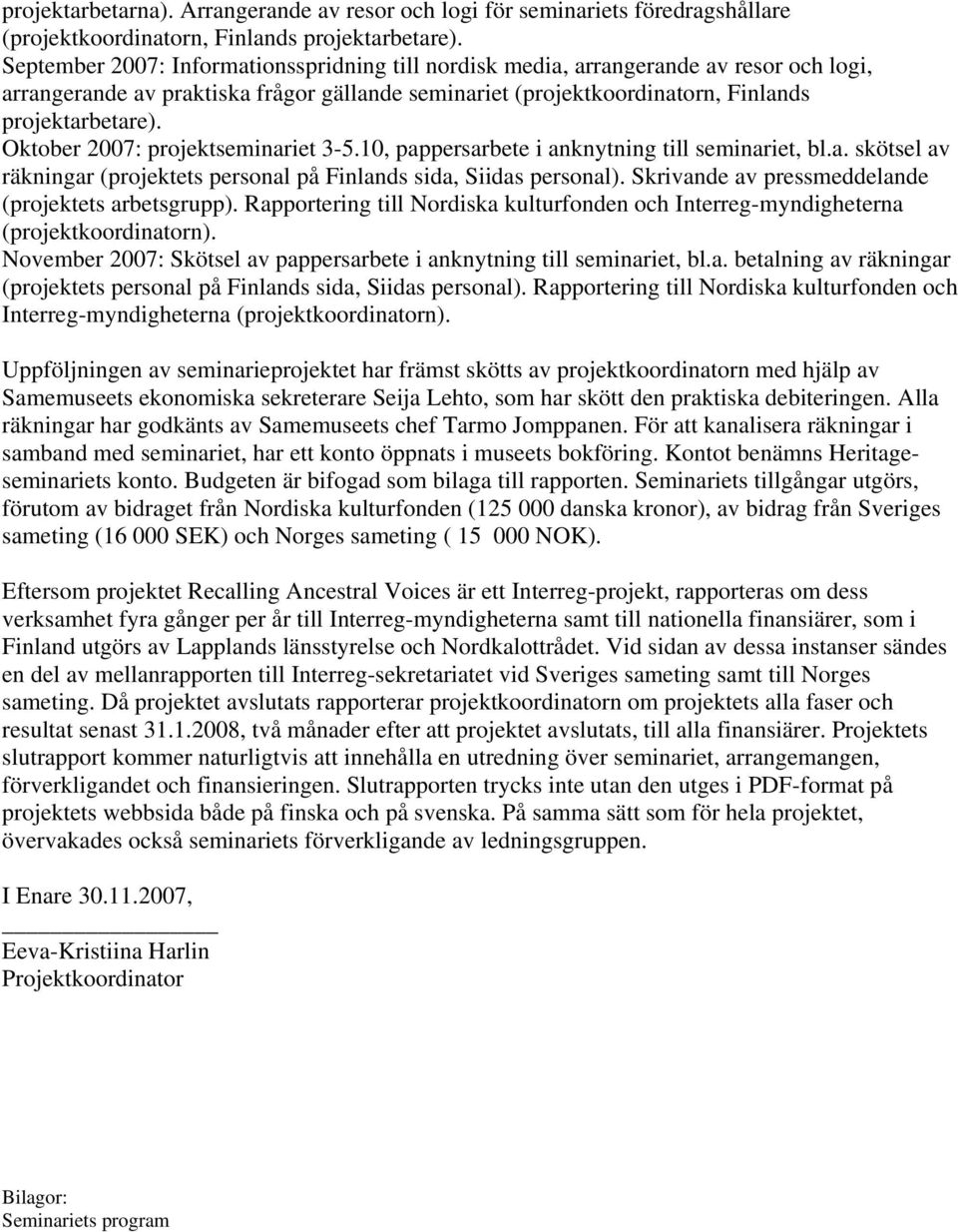 projektarbetarna). Arrangerande av resor och logi för seminariets föredragshållare (projektkoordinatorn, Finlands projektarbetare).
September 2007: Informationsspridning till nordisk media, arrangerande av resor och logi, arrangerande av praktiska frågor gällande seminariet (projektkoordinatorn, Finlands projektarbetare).
Oktober 2007: projektseminariet 3-5.10, pappersarbete i anknytning till seminariet, bl.a. skötsel av räkningar (projektets personal på Finlands sida, Siidas personal). Skrivande av pressmeddelande (projektets arbetsgrupp). Rapportering till Nordiska kulturfonden och Interreg-myndigheterna (projektkoordinatorn).
November 2007: Skötsel av pappersarbete i anknytning till seminariet, bl.a. betalning av räkningar (projektets personal på Finlands sida, Siidas personal). Rapportering till Nordiska kulturfonden och Interreg-myndigheterna (projektkoordinatorn).

Uppföljningen av seminarieprojektet har främst skötts av projektkoordinatorn med hjälp av Samemuseets ekonomiska sekreterare Seija Lehto, som har skött den praktiska debiteringen. Alla räkningar har godkänts av Samemuseets chef Tarmo Jomppanen. För att kanalisera räkningar i samband med seminariet, har ett konto öppnats i museets bokföring. Kontot benämns Heritage-seminariets konto. Budgeten är bifogad som bilaga till rapporten. Seminariets tillgångar utgörs, förutom av bidraget från Nordiska kulturfonden (125 000 danska kronor), av bidrag från Sveriges sameting (16 000 SEK) och Norges sameting ( 15 000 NOK).

Eftersom projektet Recalling Ancestral Voices är ett Interreg-projekt, rapporteras om dess verksamhet fyra gånger per år till Interreg-myndigheterna samt till nationella finansiärer, som i Finland utgörs av Lapplands länsstyrelse och Nordkalottrådet. Vid sidan av dessa instanser sändes en del av mellanrapporten till Interreg-sekretariatet vid Sveriges sameting samt till Norges sameting. Då projektet avslutats rapporterar projektkoordinatorn om projektets alla faser och resultat senast 31.1.2008, två månader efter att projektet avslutats, till alla finansiärer. Projektets slutrapport kommer naturligtvis att innehålla en utredning över seminariet, arrangemangen, förverkligandet och finansieringen. Slutrapporten trycks inte utan den utges i PDF-format på projektets webbsida både på finska och på svenska. På samma sätt som för hela projektet, övervakades också seminariets förverkligande av ledningsgruppen.

I Enare 30.11.2007,

Eeva-Kristiina Harlin
Projektkoordinator

Bilagor:
Seminariets program